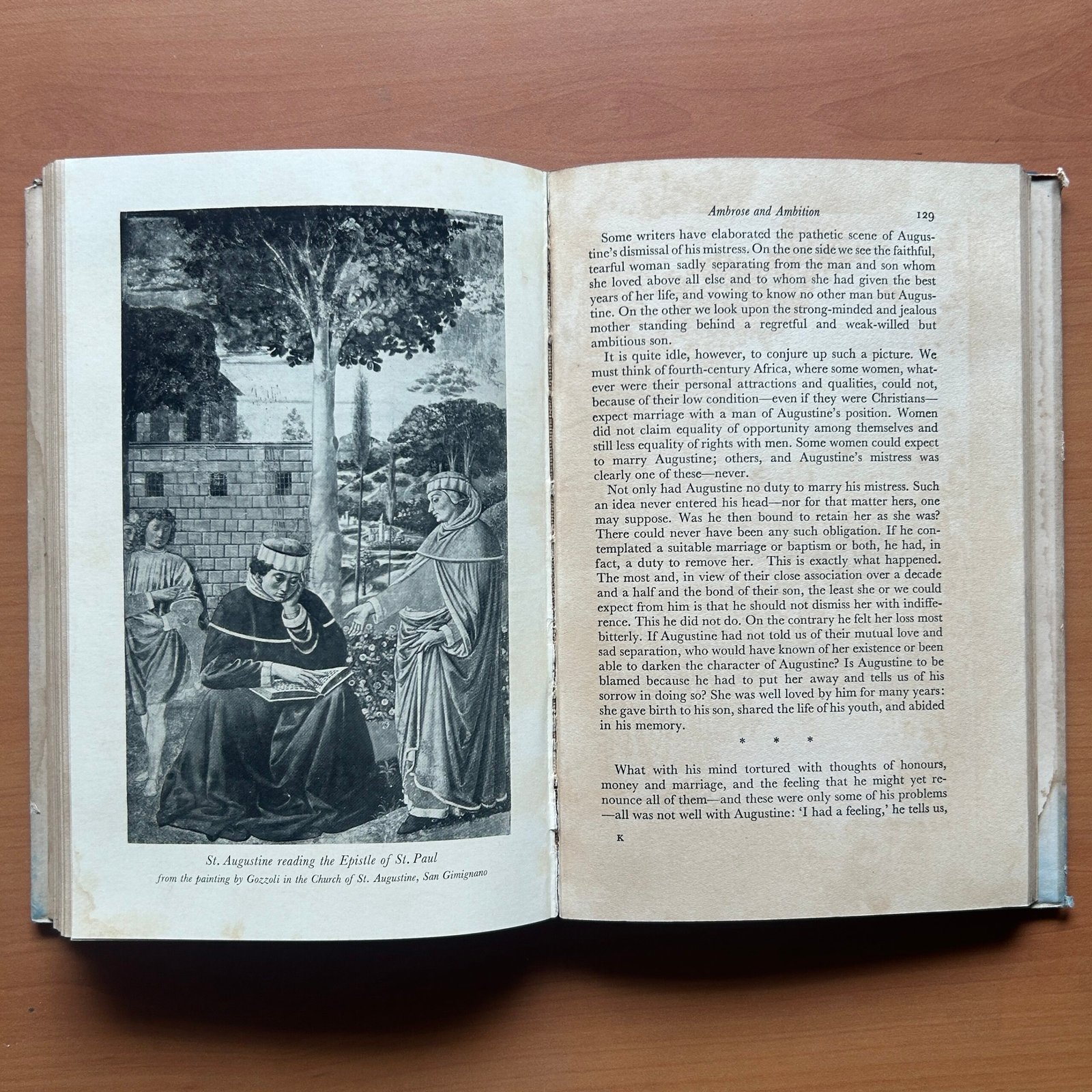 St. Augustine reading the Epistle of St. Paul
from the painting by Gozzoli in the Church of St. Augustine, San Gimignano

Ambrose and Ambition 129

Some writers have elaborated the pathetic scene of Augustine's dismissal of his mistress. On the one side we see the faithful, tearful woman sadly separating from the man and son whom she loved above all else and to whom she had given the best years of her life, and vowing to know no other man but Augustine. On the other we look upon the strong-minded and jealous mother standing behind a regretful and weak-willed but ambitious son.

It is quite idle, however, to conjure up such a picture. We must think of fourth-century Africa, where some women, whatever were their personal attractions and qualities, could not, because of their low condition—even if they were Christians—expect marriage with a man of Augustine's position. Women did not claim equality of opportunity among themselves and still less equality of rights with men. Some women could expect to marry Augustine; others, and Augustine's mistress was clearly one of these—never.

Not only had Augustine no duty to marry his mistress. Such an idea never entered his head—nor for that matter hers, one may suppose. Was he then bound to retain her as she was? There could never have been any such obligation. If he contemplated a suitable marriage or baptism or both, he had, in fact, a duty to remove her. This is exactly what happened. The most and, in view of their close association over a decade and a half and the bond of their son, the least she or we could expect from him is that he should not dismiss her with indifference. This he did not do. On the contrary he felt her loss most bitterly. If Augustine had not told us of their mutual love and sad separation, who would have known of her existence or been able to darken the character of Augustine? Is Augustine to be blamed because he had to put her away and tells us of his sorrow in doing so? She was well loved by him for many years: she gave birth to his son, shared the life of his youth, and abided in his memory.

* * *

What with his mind tortured with thoughts of honours, money and marriage, and the feeling that he might yet renounce all of them—and these were only some of his problems—all was not well with Augustine: 'I had a feeling,' he tells us,

K